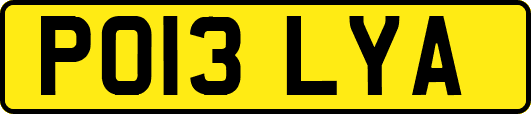 PO13 LYA